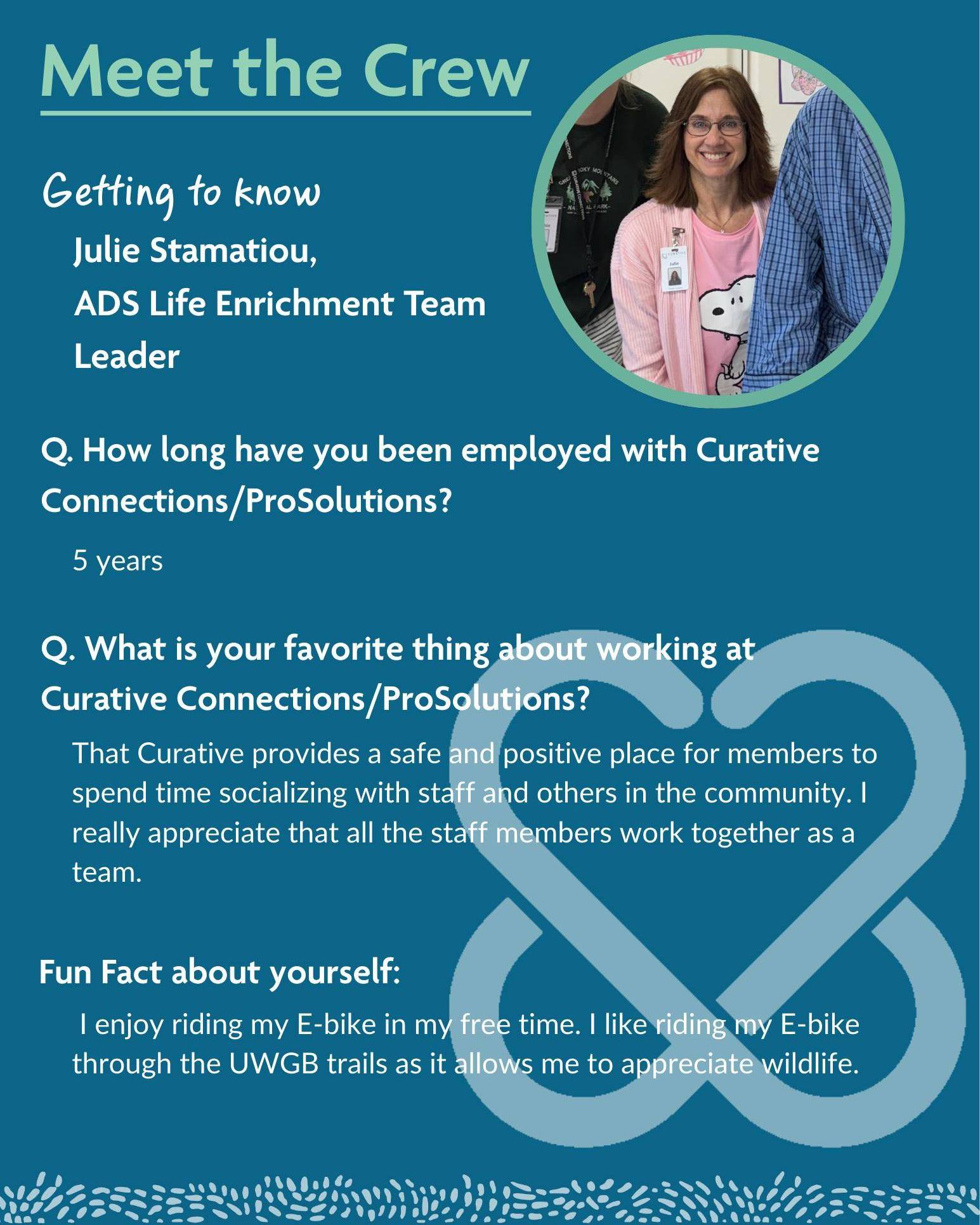 Meet the Crew

Getting to know

Julie Stamatiou,
ADS Life Enrichment Team Leader

Q. How long have you been employed with Curative Connections/ProSolutions?

5 years

Q. What is your favorite thing about working at Curative Connections/ProSolutions?

That Curative provides a safe and positive place for members to spend time socializing with staff and others in the community. I really appreciate that all the staff members work together as a team.

Fun Fact about yourself:

I enjoy riding my E-bike in my free time. I like riding my E-bike through the UWGB trails as it allows me to appreciate wildlife.